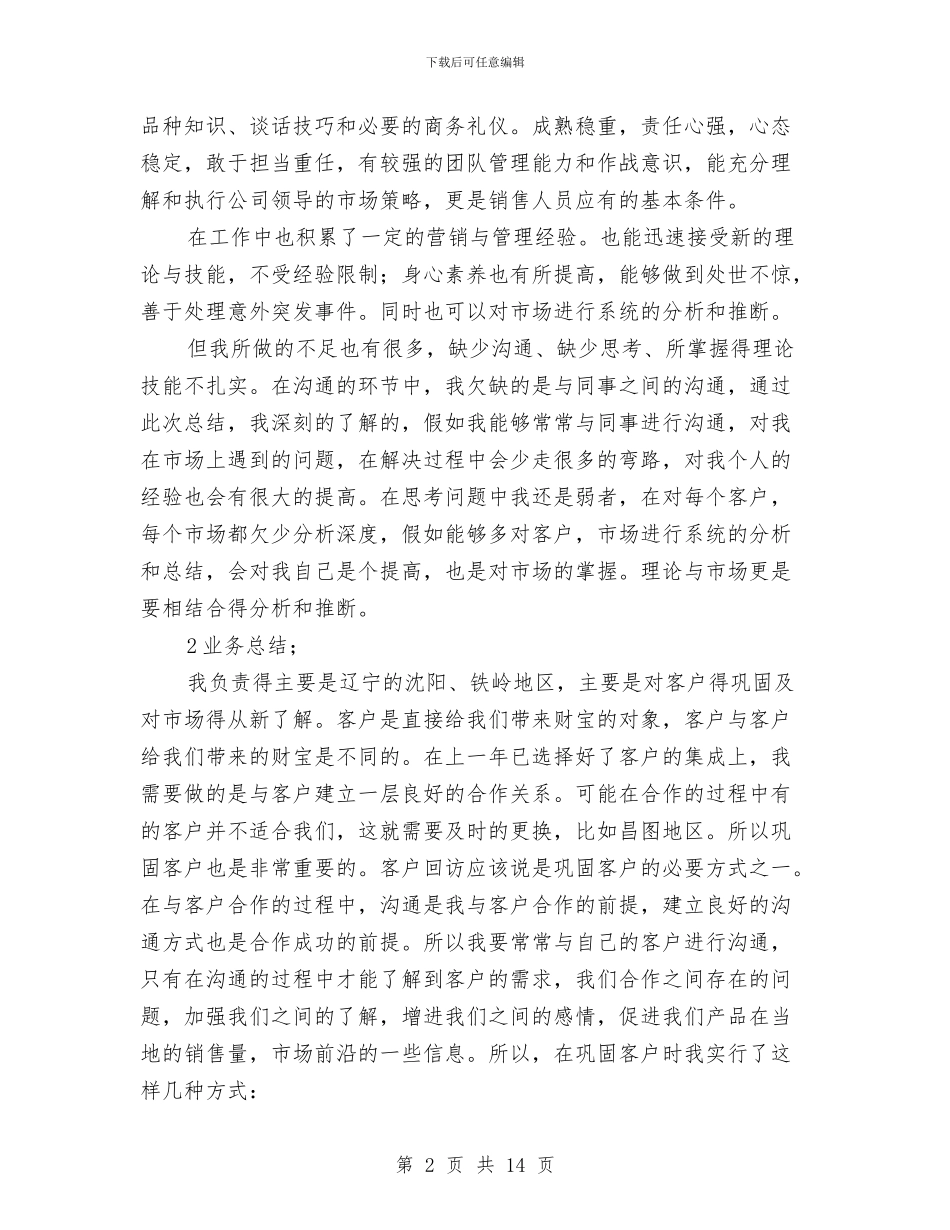 下载后可任意编辑

品种知识、谈话技巧和必要的商务礼仪。成熟稳重，责任心强，心态稳定，敢于担当重任，有较强的团队管理能力和作战意识，能充分理解和执行公司领导的市场策略，更是销售人员应有的基本条件。

在工作中也积累了一定的营销与管理经验。也能迅速接受新的理论与技能，不受经验限制；身心素养也有所提高，能够做到处世不惊，善于处理意外突发事件。同时也可以对市场进行系统的分析和推断。

但我所做的不足也有很多，缺少沟通、缺少思考、所掌握得理论技能不扎实。在沟通的环节中，我欠缺的是与同事之间的沟通，通过此次总结，我深刻的了解的，假如我能够常常与同事进行沟通，对我在市场上遇到的问题，在解决过程中会少走很多的弯路，对我个人的经验也会有很大的提高。在思考问题中我还是弱者，在对每个客户，每个市场都欠少分析深度，假如能够多对客户，市场进行系统的分析和总结，会对我自己是个提高，也是对市场的掌握。理论与市场更是要相结合得分析和推断。

2业务总结；

我负责得主要是辽宁的沈阳、铁岭地区，主要是对客户得巩固及对市场得从新了解。客户是直接给我们带来财宝的对象，客户与客户给我们带来的财宝是不同的。在上一年已选择好了客户的集成上，我需要做的是与客户建立一层良好的合作关系。可能在合作的过程中有的客户并不适合我们，这就需要及时的更换，比如昌图地区。所以巩固客户也是非常重要的。客户回访应该说是巩固客户的必要方式之一。在与客户合作的过程中，沟通是我与客户合作的前提，建立良好的沟通方式也是合作成功的前提。所以我要常常与自己的客户进行沟通，只有在沟通的过程中才能了解到客户的需求，我们合作之间存在的问题，加强我们之间的了解，增进我们之间的感情，促进我们产品在当地的销售量，市场前沿的一些信息。所以，在巩固客户时我实行了这样几种方式：

第 2 页 共 14 页